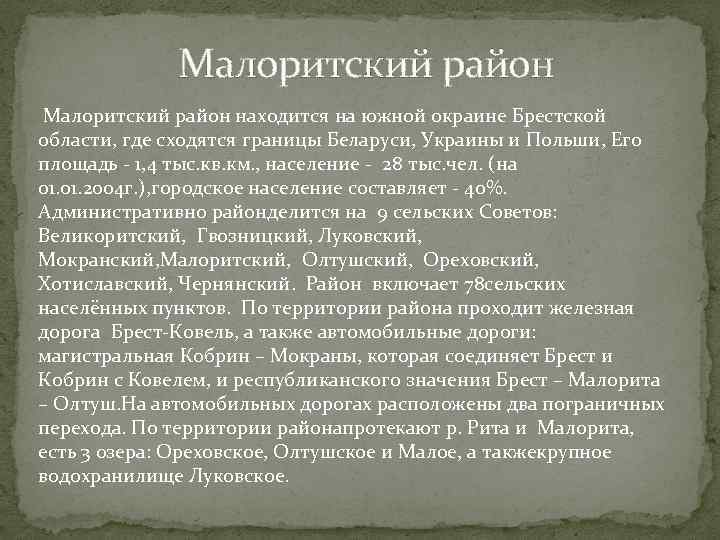 Малоритский район

Малоритский район находится на южной окраине Брестской области, где сходятся границы Беларуси, Украины и Польши, Его площадь - 1,4 тыс.кв.км., население - 28 тыс.чел. (на 01.01.2004г.),городское население составляет - 40%. Административно районделится на 9 сельских Советов: Великоритский, Гвозницкий, Луковский, Мокранский,Малоритский, Олтушский, Ореховский, Хотиславский, Чернянский. Район включает 78сельских населённых пунктов. По территории района проходит железная дорога Брест-Ковель, а также автомобильные дороги: магистральная Кобрин – Мокраны, которая соединяет Брест и Кобрин с Ковелем, и республиканского значения Брест – Малорита – Олтуш.На автомобильных дорогах расположены два пограничных перехода. По территории районапротекают р. Рита и Малорита, есть 3 озера: Ореховское, Олтушское и Малое, а такжекрупное водохранилище Луковское.